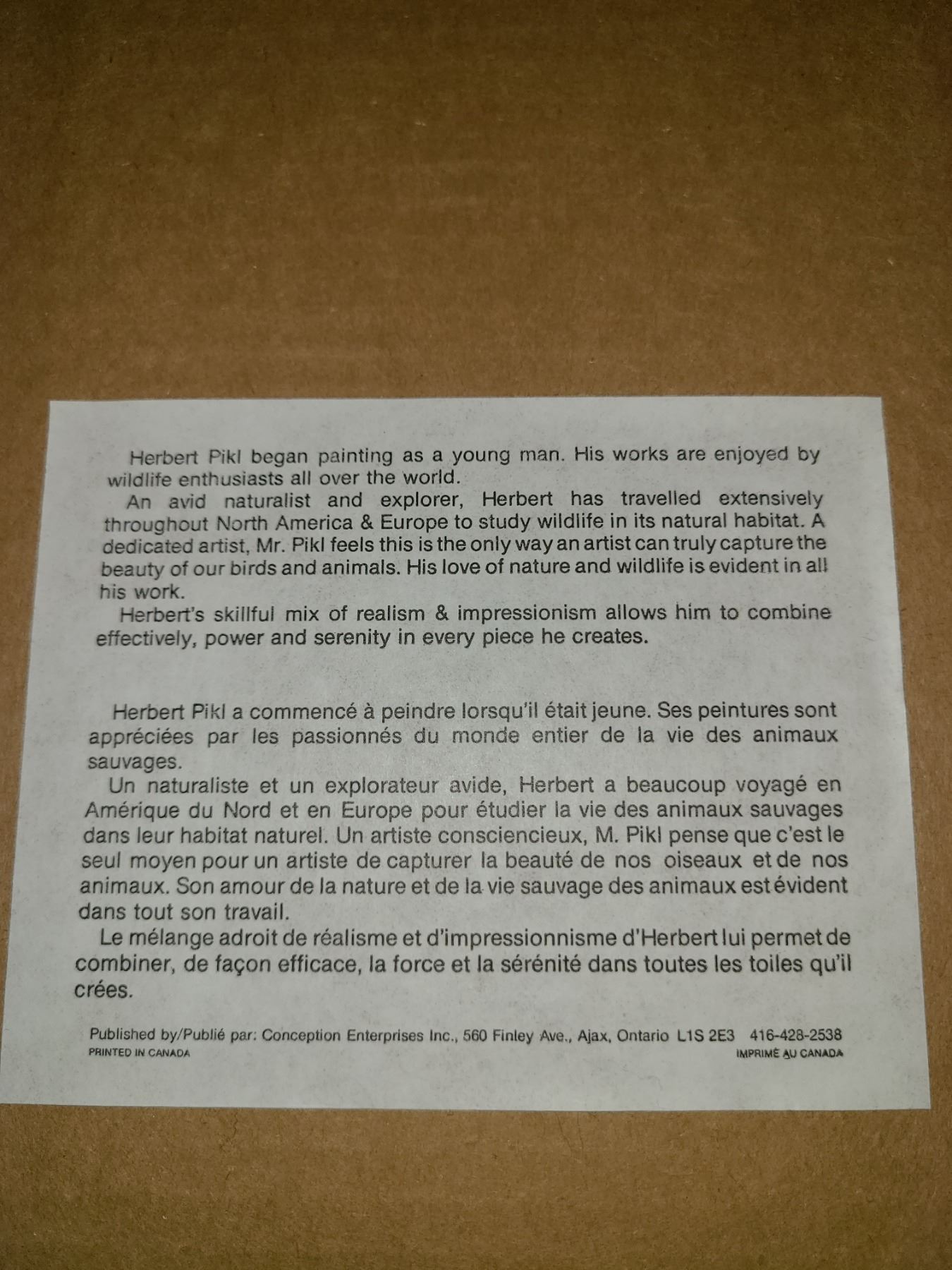 Herbert Pikl began painting as a young man. His works are enjoyed by wildlife enthusiasts all over the world.

An avid naturalist and explorer, Herbert has travelled extensively throughout North America & Europe to study wildlife in its natural habitat. A dedicated artist, Mr. Pikl feels this is the only way an artist can truly capture the beauty of our birds and animals. His love of nature and wildlife is evident in all his work.

Herbert's skillful mix of realism & impressionism allows him to combine effectively, power and serenity in every piece he creates.

Herbert Pikl a commencé à peindre lorsqu'il était jeune. Ses peintures sont appréciées par les passionnés du monde entier de la vie des animaux sauvages.

Un naturaliste et un explorateur avide, Herbert a beaucoup voyagé en Amérique du Nord et en Europe pour étudier la vie des animaux sauvages dans leur habitat naturel. Un artiste consciencieux, M. Pikl pense que c'est le seul moyen pour un artiste de capturer la beauté de nos oiseaux et de nos animaux. Son amour de la nature et de la vie sauvage des animaux est évident dans tout son travail.

Le mélange adroit de réalisme et d'impressionnisme d'Herbert lui permet de combiner, de façon efficace, la force et la sérénité dans toutes les toiles qu'il crées.

Published by/Publié par: Conception Enterprises Inc., 560 Finley Ave., Ajax, Ontario L1S 2E3 416-428-2538
PRINTED IN CANADA
IMPRIMÉ AU CANADA